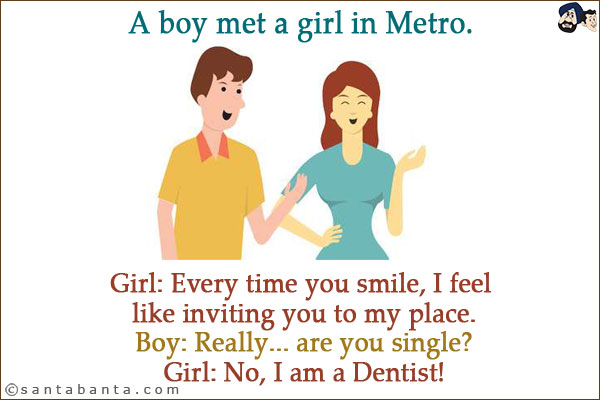 A boy met a girl in Metro.

Girl: Every time you smile, I feel like inviting you to my place.
Boy: Really... are you single?
Girl: No, I am a Dentist!

©santabanta.com